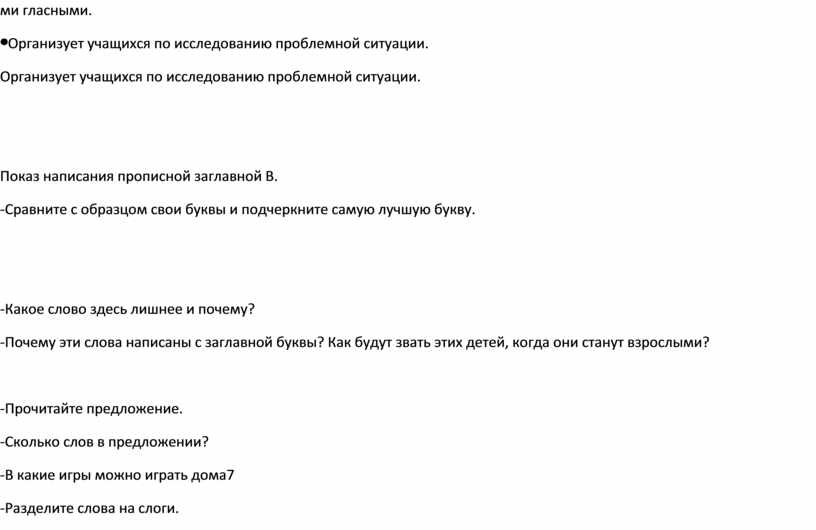 ми гласными.

•Организует учащихся по исследованию проблемной ситуации.

Организует учащихся по исследованию проблемной ситуации.

Показ написания прописной заглавной В.

-Сравните с образцом свои буквы и подчеркните самую лучшую букву.

-Какое слово здесь лишнее и почему?

-Почему эти слова написаны с заглавной буквы? Как будут звать этих детей, когда они станут взрослыми?

-Прочитайте предложение.

-Сколько слов в предложении?

-В какие игры можно играть дома7

-Разделите слова на слоги.